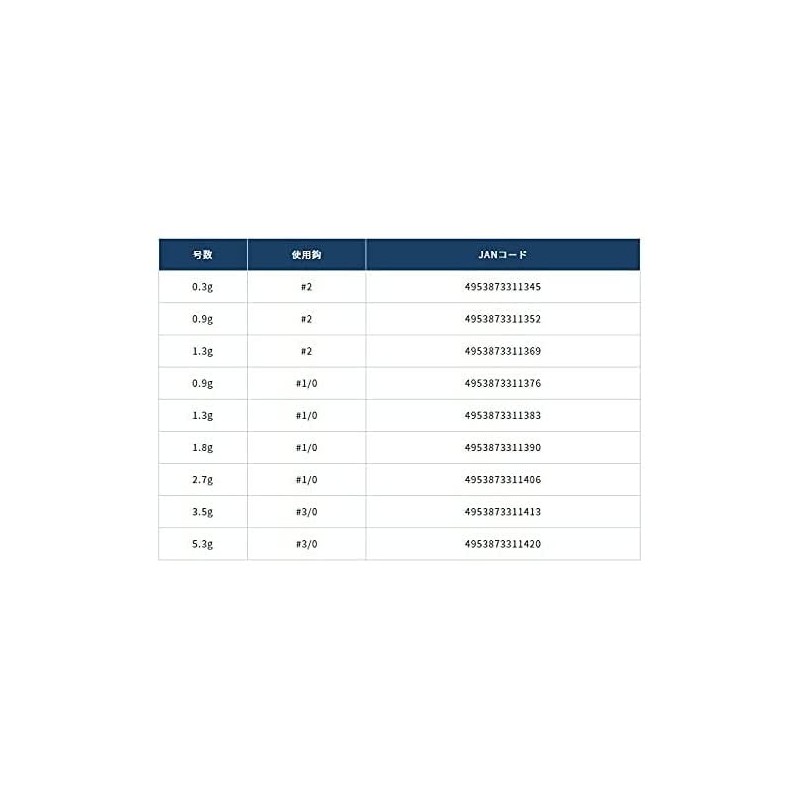 | 号数 | 使用鈎 | JANコード |
|---|---|---|
| 0.3g | #2 | 4953873311345 |
| 0.9g | #2 | 4953873311352 |
| 1.3g | #2 | 4953873311369 |
| 0.9g | #1/0 | 4953873311376 |
| 1.3g | #1/0 | 4953873311383 |
| 1.8g | #1/0 | 4953873311390 |
| 2.7g | #1/0 | 4953873311406 |
| 3.5g | #3/0 | 4953873311413 |
| 5.3g | #3/0 | 4953873311420 |